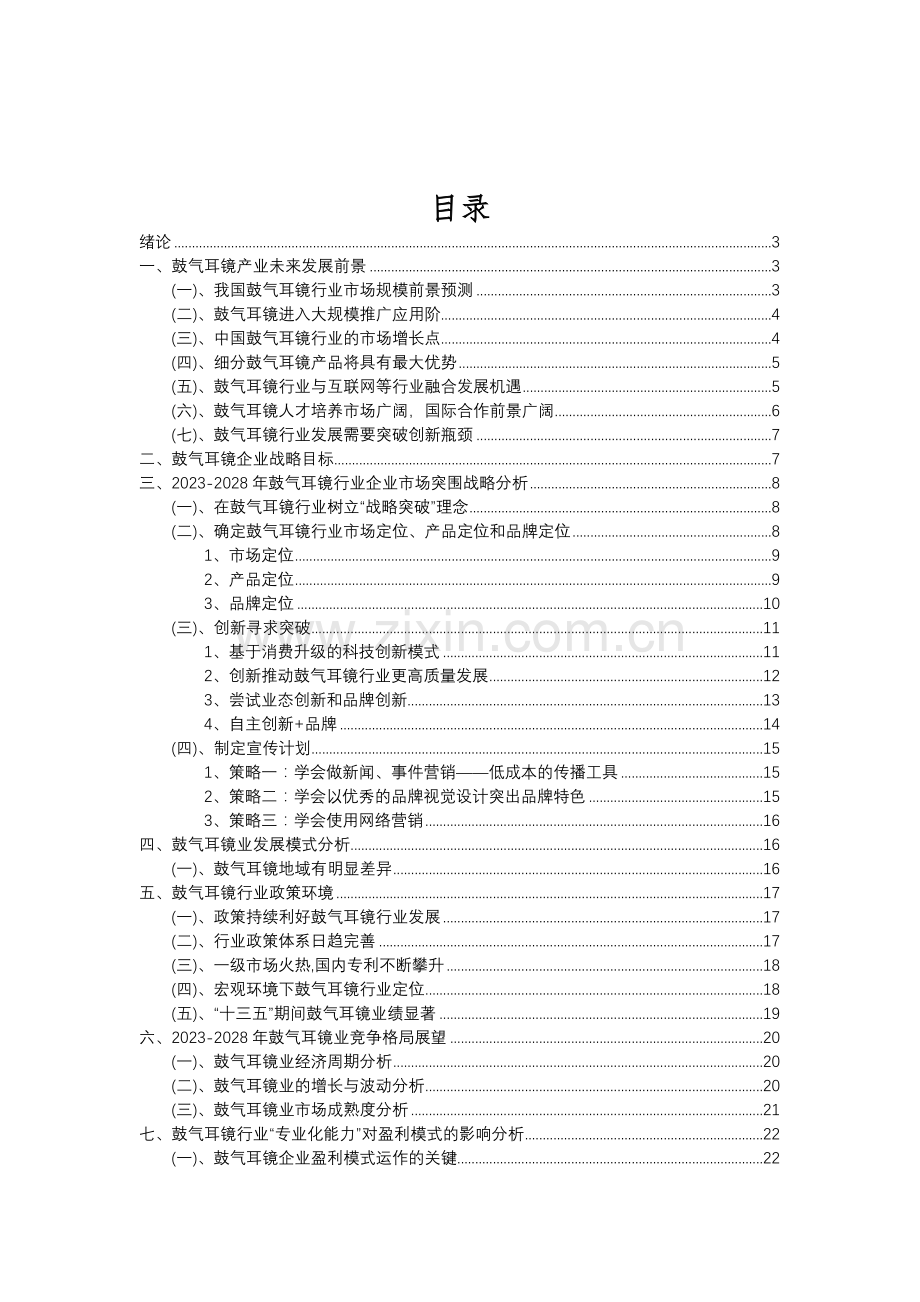 目录

绪论 3
一、鼓气耳镜产业未来发展前景 3
(一)、我国鼓气耳镜行业市场规模前景预测 3
(二)、鼓气耳镜进入大规模推广应用阶 4
(三)、中国鼓气耳镜行业的市场增长点 4
(四)、细分鼓气耳镜产品将具有最大优势 5
(五)、鼓气耳镜行业与互联网等行业融合发展机遇 5
(六)、鼓气耳镜人才培养市场广阔，国际合作前景广阔 6
(七)、鼓气耳镜行业发展需要突破创新瓶颈 7
二、鼓气耳镜企业战略目标 7
三、2023-2028年鼓气耳镜行业企业市场突围战略分析 8
(一)、在鼓气耳镜行业树立“战略突破”理念 8
(二)、确定鼓气耳镜行业市场定位、产品定位和品牌定位 8
1、市场定位 9
2、产品定位 9
3、品牌定位 10
(三)、创新寻求突破 11
1、基于消费升级的科技创新模式 11
2、创新推动鼓气耳镜行业更高质量发展 12
3、尝试业态创新和品牌创新 13
4、自主创新+品牌 14
(四)、制定宣传计划 15
1、策略一：学会做新闻、事件营销——低成本的传播工具 15
2、策略二：学会以优秀的品牌视觉设计突出品牌特色 15
3、策略三：学会使用网络营销 16
四、鼓气耳镜业发展模式分析 16
(一)、鼓气耳镜地域有明显差异 16
五、鼓气耳镜行业政策环境 17
(一)、政策持续利好鼓气耳镜行业发展 17
(二)、行业政策体系日趋完善 17
(三)、一级市场火热,国内专利不断攀升 18
(四)、宏观环境下鼓气耳镜行业定位 18
(五)、“十三五”期间鼓气耳镜业绩显著 19
六、2023-2028年鼓气耳镜业竞争格局展望 20
(一)、鼓气耳镜业经济周期分析 20
(二)、鼓气耳镜业的增长与波动分析 20
(三)、鼓气耳镜业市场成熟度分析 21
七、鼓气耳镜行业“专业化能力”对盈利模式的影响分析 22
(一)、鼓气耳镜企业盈利模式运作的关键 22

www.zixin.com.cn